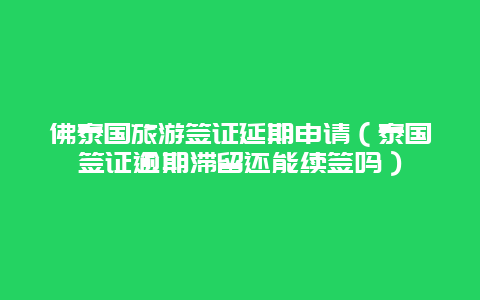 佛泰国旅游签证延期申请（泰国签证逾期滞留还能续签吗）